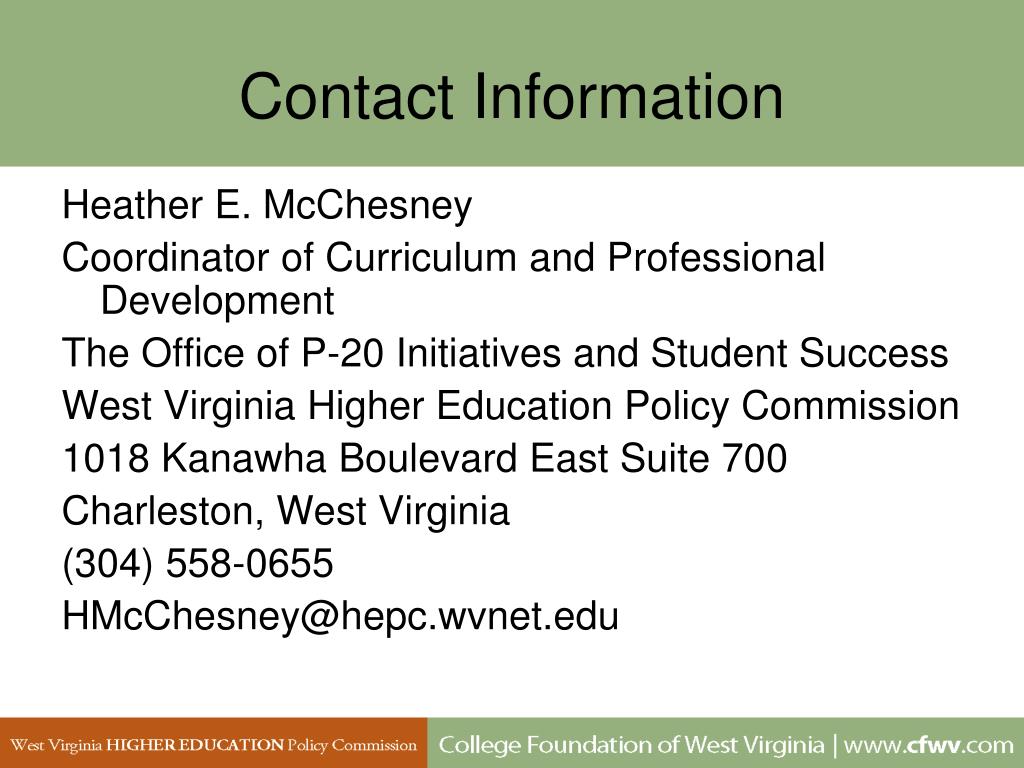 Contact Information

Heather E. McChesney

Coordinator of Curriculum and Professional Development

The Office of P-20 Initiatives and Student Success

West Virginia Higher Education Policy Commission

1018 Kanawha Boulevard East Suite 700

Charleston, West Virginia

(304) 558-0655

HMcChesney@hepc.wvnet.edu

West Virginia HIGHER EDUCATION Policy Commission

College Foundation of West Virginia | www.cfwv.com